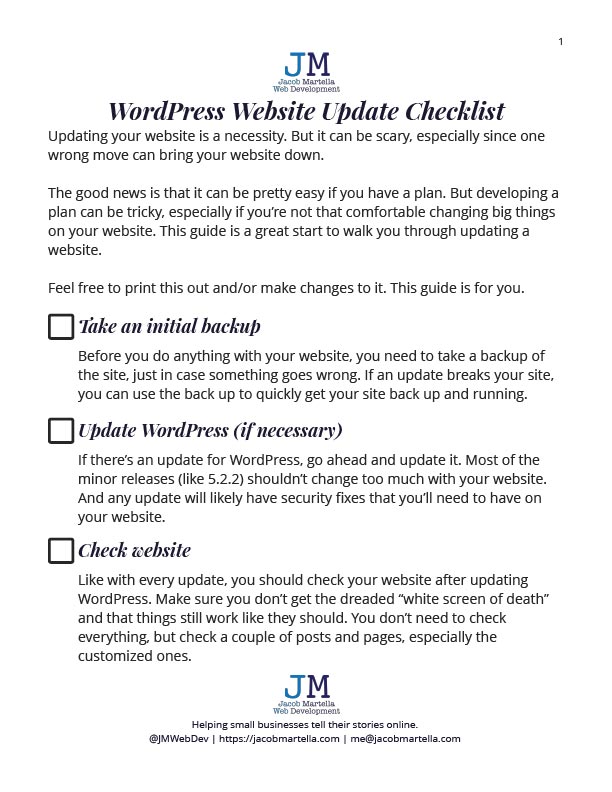 1

JM
Jacob Martella
Web Development

WordPress Website Update Checklist

Updating your website is a necessity. But it can be scary, especially since one wrong move can bring your website down.

The good news is that it can be pretty easy if you have a plan. But developing a plan can be tricky, especially if you're not that comfortable changing big things on your website. This guide is a great start to walk you through updating a website.

Feel free to print this out and/or make changes to it. This guide is for you.

Take an initial backup

Before you do anything with your website, you need to take a backup of the site, just in case something goes wrong. If an update breaks your site, you can use the back up to quickly get your site back up and running.

Update WordPress (if necessary)

If there's an update for WordPress, go ahead and update it. Most of the minor releases (like 5.2.2) shouldn't change too much with your website. And any update will likely have security fixes that you'll need to have on your website.

Check website

Like with every update, you should check your website after updating WordPress. Make sure you don't get the dreaded "white screen of death" and that things still work like they should. You don't need to check everything, but check a couple of posts and pages, especially the customized ones.

JM
Jacob Martella
Web Development

Helping small businesses tell their stories online.
@JMWebDev | https://jacobmartella.com | me@jacobmartella.com